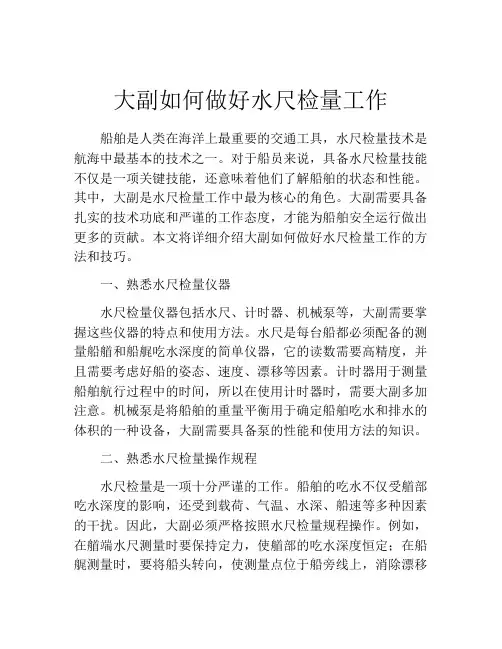 大副如何做好水尺检量工作

船舶是人类在海洋上最重要的交通工具，水尺检量技术是航海中最基本的技术之一。对于船员来说，具备水尺检量技能不仅是一项关键技能，还意味着他们了解船舶的状态和性能。其中，大副是水尺检量工作中最为核心的角色。大副需要具备扎实的技术功底和严谨的工作态度，才能为船舶安全运行做出更多的贡献。本文将详细介绍大副如何做好水尺检量工作的方法和技巧。

一、熟悉水尺检量仪器

水尺检量仪器包括水尺、计时器、机械泵等，大副需要掌握这些仪器的特点和使用方法。水尺是每台船都必须配备的测量船艏和船艉吃水深度的简单仪器，它的读数需要高精度，并且需要考虑好船的姿态、速度、漂移等因素。计时器用于测量船舶航行过程中的时间，所以在使用计时器时，需要大副多加注意。机械泵是将船舶的重量平衡用于确定船舶吃水和排水的体积的一种设备，大副需要具备泵的性能和使用方法的知识。

二、熟悉水尺检量操作规程

水尺检量是一项十分严谨的工作。船舶的吃水不仅受艏部吃水深度的影响，还受到载荷、气温、水深、船速等多种因素的干扰。因此，大副必须严格按照水尺检量规程操作。例如，在艏端水尺测量时要保持定力，使艏部的吃水深度恒定；在船艉测量时，要将船头转向，使测量点位于船旁线上，消除漂移